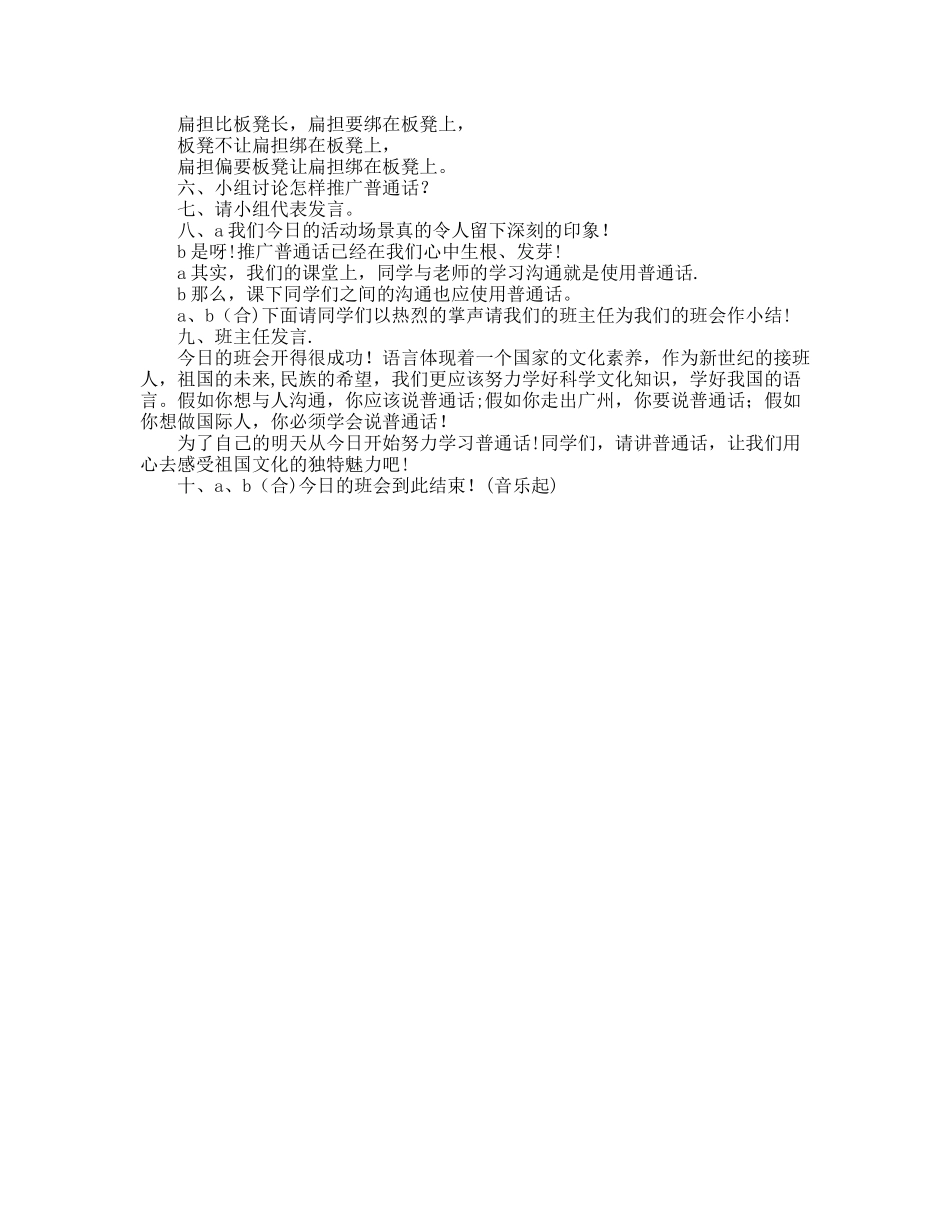 扁担比板凳长，扁担要绑在板凳上，
板凳不让扁担绑在板凳上，
扁担偏要板凳让扁担绑在板凳上。
六、小组讨论怎样推广普通话？
七、请小组代表发言。
八、a 我们今日的活动场景真的令人留下深刻的印象！
b 是呀!推广普通话已经在我们心中生根、发芽!
a 其实，我们的课堂上，同学与老师的学习沟通就是使用普通话.
b 那么，课下同学们之间的沟通也应使用普通话。
a、b（合)下面请同学们以热烈的掌声请我们的班主任为我们的班会作小结!
九、班主任发言.
今日的班会开得很成功！语言体现着一个国家的文化素养，作为新世纪的接班人，祖国的未来,民族的希望，我们更应该努力学好科学文化知识，学好我国的语言。假如你想与人沟通，你应该说普通话;假如你走出广州，你要说普通话；假如你想做国际人，你必须学会说普通话!
为了自己的明天从今日开始努力学习普通话!同学们，请讲普通话，让我们用心去感受祖国文化的独特魅力吧!
十、a、b（合)今日的班会到此结束！(音乐起)